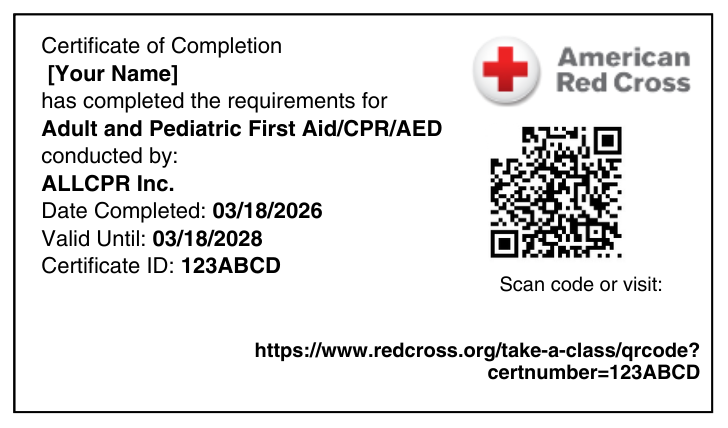 Certificate of Completion
[Your Name]
has completed the requirements for
Adult and Pediatric First Aid/CPR/AED
conducted by:
ALLCPR Inc.
Date Completed: 03/18/2026
Valid Until: 03/18/2028
Certificate ID: 123ABCD

American Red Cross

Scan code or visit:

https://www.redcross.org/take-a-class/qrcode?certnumber=123ABCD